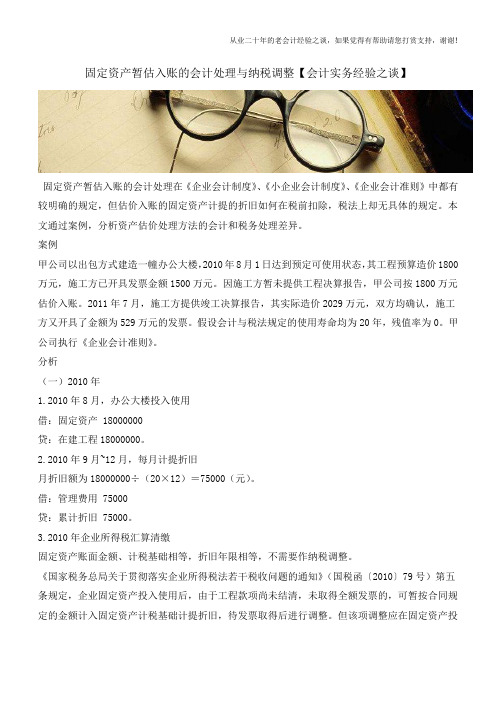 从业二十年的老会计经验之谈，如果觉得有帮助请您打赏支持，谢谢!

固定资产暂估入账的会计处理与纳税调整【会计实务经验之谈】

固定资产暂估入账的会计处理在《企业会计制度》、《小企业会计制度》、《企业会计准则》中都有较明确的规定，但估价入账的固定资产计提的折旧如何在税前扣除，税法上却无具体的规定。本文通过案例，分析资产估价处理方法的会计和税务处理差异。

案例

甲公司以出包方式建造一幢办公大楼，2010年8月1日达到预定可使用状态，其工程预算造价1800万元，施工方已开具发票金额1500万元。因施工方暂未提供工程决算报告，甲公司按1800万元估价入账。2011年7月，施工方提供竣工决算报告，其实际造价2029万元，双方均确认，施工方又开具了金额为529万元的发票。假设会计与税法规定的使用寿命均为20年，残值率为0。甲公司执行《企业会计准则》。

分析

（一）2010年

1.2010年8月，办公大楼投入使用

借：固定资产 18000000

贷：在建工程 18000000。

2.2010年9月~12月，每月计提折旧

月折旧额为18000000÷（20×12）=75000（元）。

借：管理费用 75000

贷：累计折旧 75000。

3.2010年企业所得税汇算清缴

固定资产账面金额、计税基础相等，折旧年限相等，不需要作纳税调整。

《国家税务总局关于贯彻落实企业所得税法若干税收问题的通知》（国税函〔2010〕79号）第五条规定，企业固定资产投入使用后，由于工程款项尚未结清，未取得全额发票的，可暂按合同规定的金额计入固定资产计税基础计提折旧，待发票取得后进行调整。但该项调整应在固定资产投